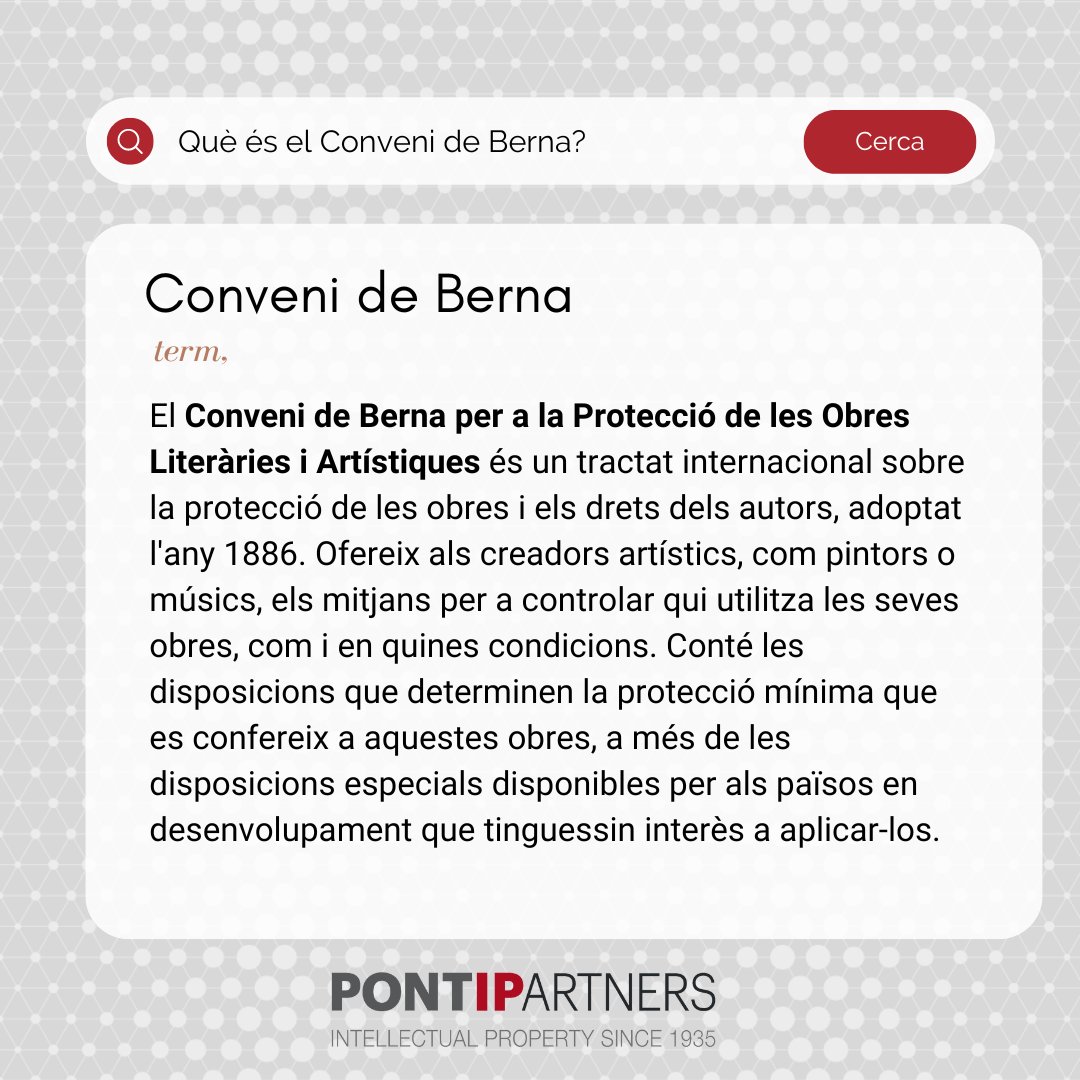 Què és el Conveni de Berna?

Cerca

Conveni de Berna

term,

El Conveni de Berna per a la Protecció de les Obres Literàries i Artístiques és un tractat internacional sobre la protecció de les obres i els drets dels autors, adoptat l'any 1886. Ofereix als creadors artístics, com pintors o músics, els mitjans per a controlar qui utilitza les seves obres, com i en quines condicions. Conté les disposicions que determinen la protecció mínima que es confereix a aquestes obres, a més de les disposicions especials disponibles per als països en desenvolupament que tinguessin interès a aplicar-los.

PONTIPARTNERS
INTELLECTUAL PROPERTY SINCE 1935